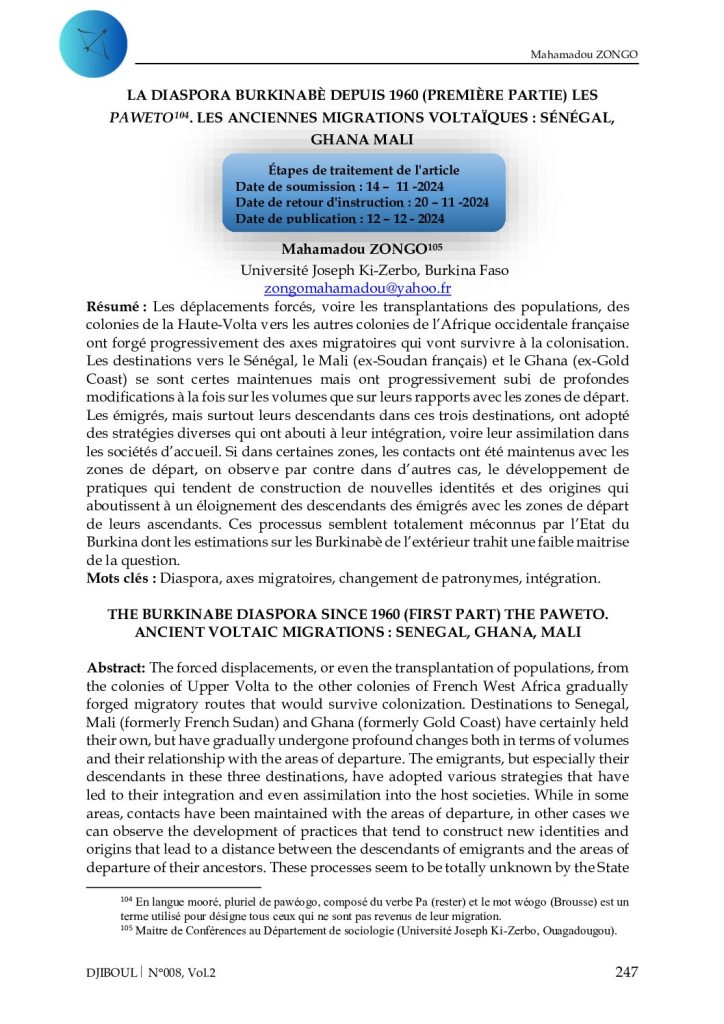 Mahamadou ZONGO

LA DIASPORA BURKINABÈ DEPUIS 1960 (PREMIÈRE PARTIE) LES PAWETO$^{104}$. LES ANCIENNES MIGRATIONS VOLTAÏQUES : SÉNÉGAL, GHANA MALI

Étapes de traitement de l'article
Date de soumission : 14 – 11 -2024
Date de retour d'instruction : 20 – 11 -2024
Date de publication : 12 – 12 - 2024

Mahamadou ZONGO$^{105}$
Université Joseph Ki-Zerbo, Burkina Faso
zongomahamadou@yahoo.fr

Résumé : Les déplacements forcés, voire les transplantations des populations, des colonies de la Haute-Volta vers les autres colonies de l'Afrique occidentale française ont forgé progressivement des axes migratoires qui vont survivre à la colonisation. Les destinations vers le Sénégal, le Mali (ex-Soudan français) et le Ghana (ex-Gold Coast) se sont certes maintenues mais ont progressivement subi de profondes modifications à la fois sur les volumes que sur leurs rapports avec les zones de départ. Les émigrés, mais surtout leurs descendants dans ces trois destinations, ont adopté des stratégies diverses qui ont abouti à leur intégration, voire leur assimilation dans les sociétés d'accueil. Si dans certaines zones, les contacts ont été maintenus avec les zones de départ, on observe par contre dans d'autres cas, le développement de pratiques qui tendent de construction de nouvelles identités et des origines qui aboutissent à un éloignement des descendants des émigrés avec les zones de départ de leurs ascendants. Ces processus semblent totalement méconnus par l'Etat du Burkina dont les estimations sur les Burkinabè de l'extérieur trahit une faible maitrise de la question.
Mots clés : Diaspora, axes migratoires, changement de patronymes, intégration.

THE BURKINABE DIASPORA SINCE 1960 (FIRST PART) THE PAWETO. ANCIENT VOLTAIC MIGRATIONS : SENEGAL, GHANA, MALI

Abstract: The forced displacements, or even the transplantation of populations, from the colonies of Upper Volta to the other colonies of French West Africa gradually forged migratory routes that would survive colonization. Destinations to Senegal, Mali (formerly French Sudan) and Ghana (formerly Gold Coast) have certainly held their own, but have gradually undergone profound changes both in terms of volumes and their relationship with the areas of departure. The emigrants, but especially their descendants in these three destinations, have adopted various strategies that have led to their integration and even assimilation into the host societies. While in some areas, contacts have been maintained with the areas of departure, in other cases we can observe the development of practices that tend to construct new identities and origins that lead to a distance between the descendants of emigrants and the areas of departure of their ancestors. These processes seem to be totally unknown by the State

$^{104}$ En langue mooré, pluriel de pawéogo, composé du verbe Pa (rester) et le mot wéogo (Brousse) est un terme utilisé pour désigne tous ceux qui ne sont pas revenus de leur migration.
$^{105}$ Maitre de Conférences au Département de sociologie (Université Joseph Ki-Zerbo, Ouagadougou).

DJIBOUL | N°008, Vol.2 247